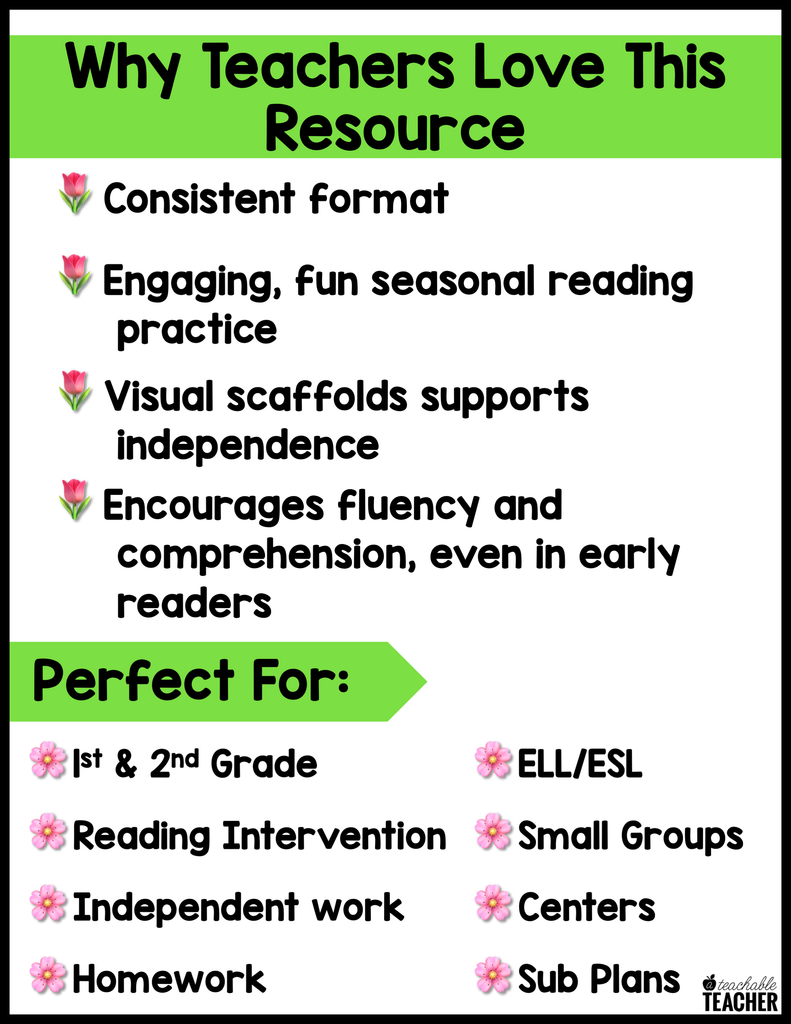 Why Teachers Love This Resource

Consistent format

Engaging, fun seasonal reading practice

Visual scaffolds supports independence

Encourages fluency and comprehension, even in early readers

Perfect For:

1st & 2nd Grade

Reading Intervention

Independent work

Homework

ELL/ESL

Small Groups

Centers

Sub Plans

teachable TEACHER